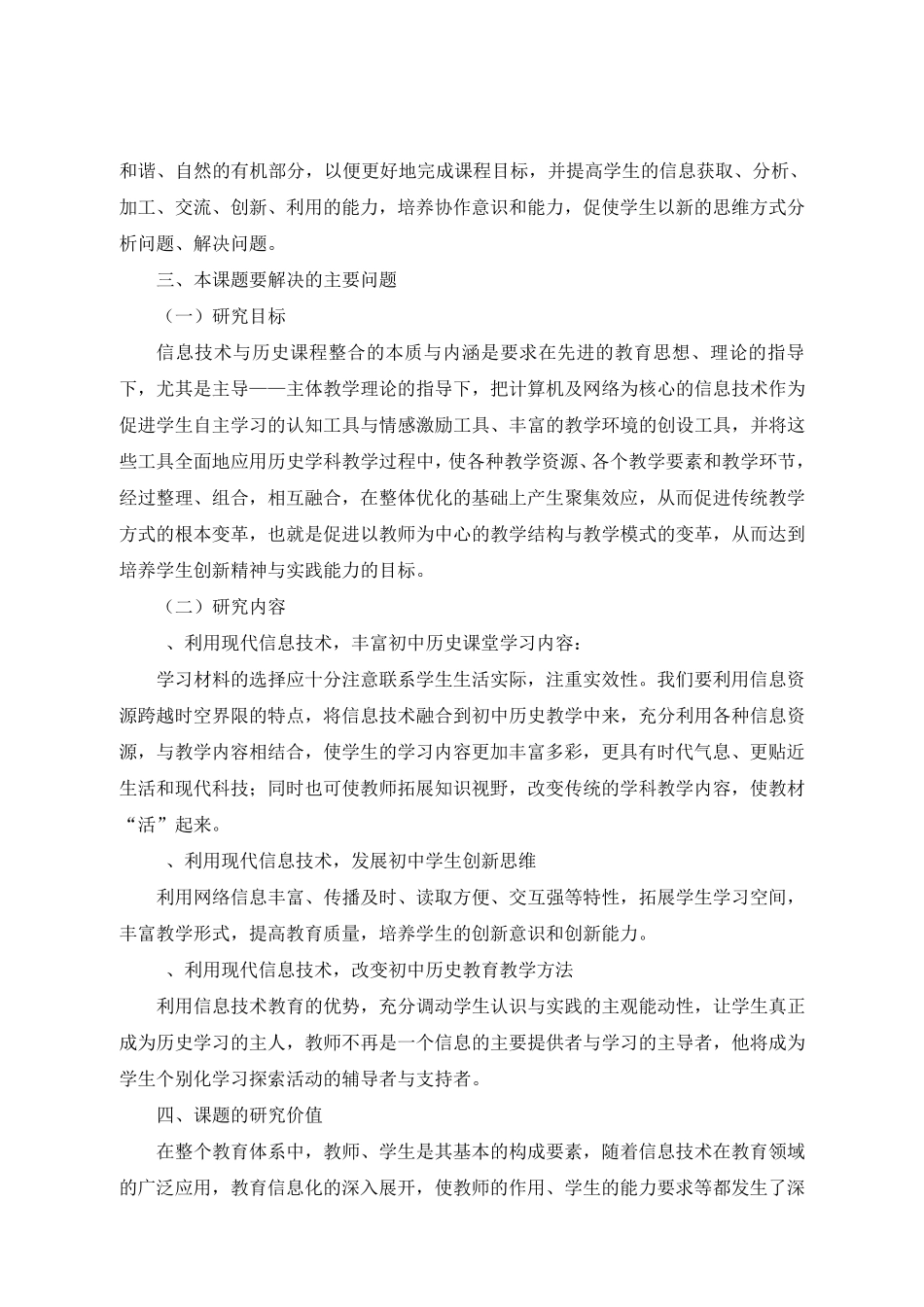 和谐、自然的有机部分，以便更好地完成课程目标，并提高学生的信息获取、分析、加工、交流、创新、利用的能力，培养协作意识和能力，促使学生以新的思维方式分析问题、解决问题。

三、本课题要解决的主要问题

（一）研究目标

信息技术与历史课程整合的本质与内涵是要求在先进的教育思想、理论的指导下，尤其是主导——主体教学理论的指导下，把计算机及网络为核心的信息技术作为促进学生自主学习的认知工具与情感激励工具、丰富的教学环境的创设工具，并将这些工具全面地应用历史学科教学过程中，使各种教学资源、各个教学要素和教学环节，经过整理、组合，相互融合，在整体优化的基础上产生聚集效应，从而促进传统教学方式的根本变革，也就是促进以教师为中心的教学结构与教学模式的变革，从而达到培养学生创新精神与实践能力的目标。

（二）研究内容

、利用现代信息技术，丰富初中历史课堂学习内容：

学习材料的选择应十分注意联系学生生活实际，注重实效性。我们要利用信息资源跨越时空界限的特点，将信息技术融合到初中历史教学中来，充分利用各种信息资源，与教学内容相结合，使学生的学习内容更加丰富多彩，更具有时代气息、更贴近生活和现代科技；同时也可使教师拓展知识视野，改变传统的学科教学内容，使教材“活”起来。

、利用现代信息技术，发展初中学生创新思维

利用网络信息丰富、传播及时、读取方便、交互强等特性，拓展学生学习空间，丰富教学形式，提高教育质量，培养学生的创新意识和创新能力。

、利用现代信息技术，改变初中历史教育教学方法

利用信息技术教育的优势，充分调动学生认识与实践的主观能动性，让学生真正成为历史学习的主人，教师不再是一个信息的主要提供者与学习的主导者，他将成为学生个别化学习探索活动的辅导者与支持者。

四、课题的研究价值

在整个教育体系中，教师、学生是其基本的构成要素，随着信息技术在教育领域的广泛应用，教育信息化的深入展开，使教师的作用、学生的能力要求等都发生了深